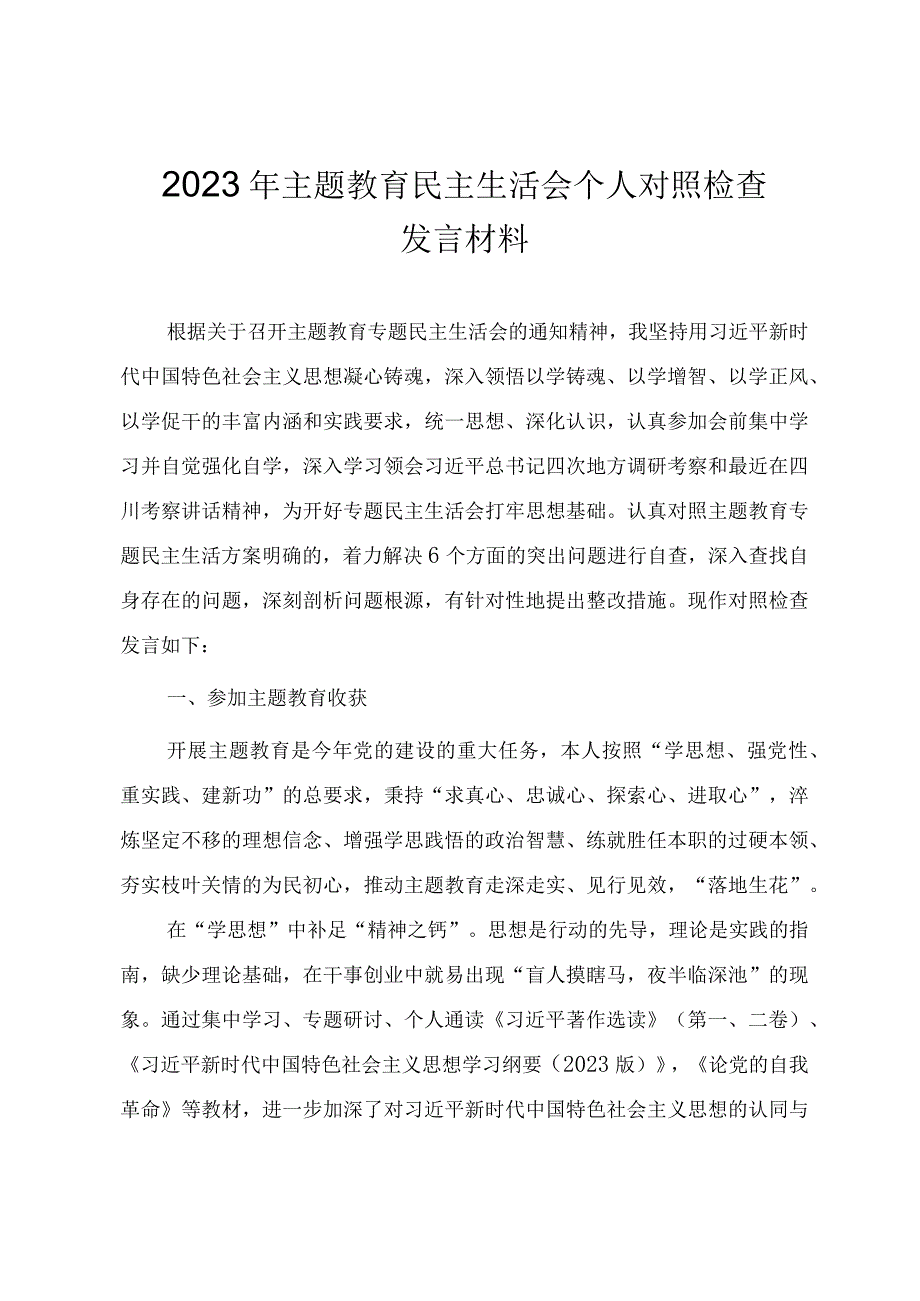 2023年主题教育民主生活会个人对照检查发言材料

根据关于召开主题教育专题民主生活会的通知精神，我坚持用习近平新时代中国特色社会主义思想凝心铸魂，深入领悟以学铸魂、以学增智、以学正风、以学促干的丰富内涵和实践要求，统一思想、深化认识，认真参加会前集中学习并自觉强化自学，深入学习领会习近平总书记四次地方调研考察和最近在四川考察讲话精神，为开好专题民主生活会打牢思想基础。认真对照主题教育专题民主生活方案明确的，着力解决6个方面的突出问题进行自查，深入查找自身存在的问题，深刻剖析问题根源，有针对性地提出整改措施。现作对照检查发言如下：

一、参加主题教育收获

开展主题教育是今年党的建设的重大任务，本人按照“学思想、强党性、重实践、建新功”的总要求，秉持“求真心、忠诚心、探索心、进取心”，淬炼坚定不移的理想信念、增强学思践悟的政治智慧、练就胜任本职的过硬本领、夯实枝叶关情的为民初心，推动主题教育走深走实、见行见效，“落地生花”。

在“学思想”中补足“精神之钙”。思想是行动的先导，理论是实践的指南，缺少理论基础，在干事创业中就易出现“盲人摸瞎马，夜半临深池”的现象。通过集中学习、专题研讨、个人通读《习近平著作选读》（第一、二卷）、《习近平新时代中国特色社会主义思想学习纲要（2023版）》，《论党的自我革命》等教材，进一步加深了对习近平新时代中国特色社会主义思想的认同与